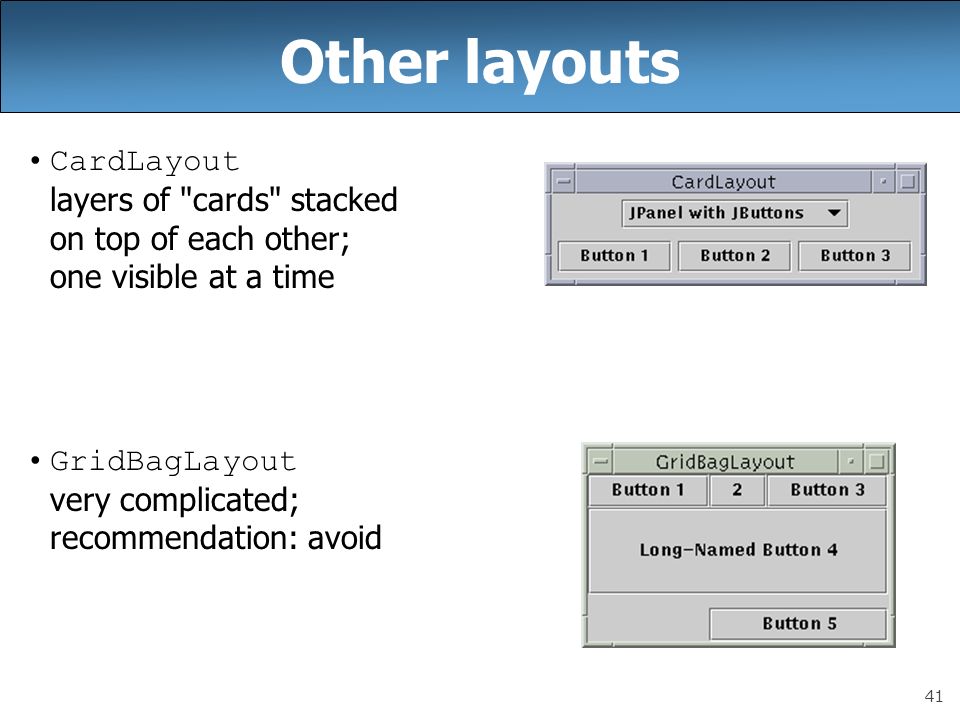 Other layouts

• CardLayout
layers of "cards" stacked on top of each other; one visible at a time

CardLayout
JPanel with JButtons
Button 1
Button 2
Button 3

• GridBagLayout
very complicated; recommendation: avoid

GridBagLayout
Button 1
2
Button 3
Long-Named Button 4
Button 5

41